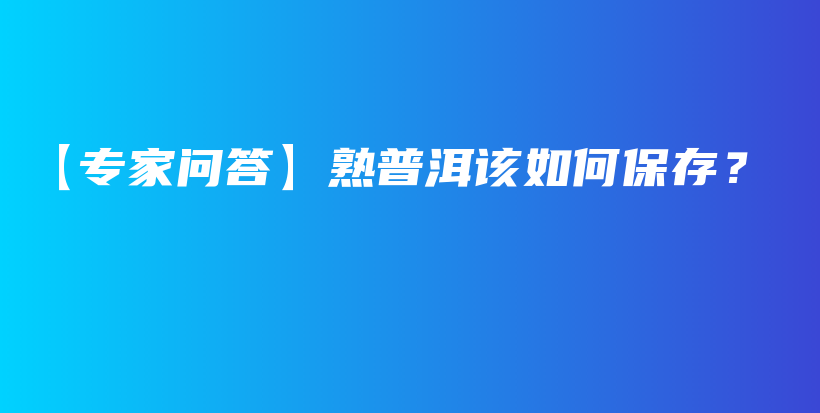 【专家问答】熟普洱该如何保存？